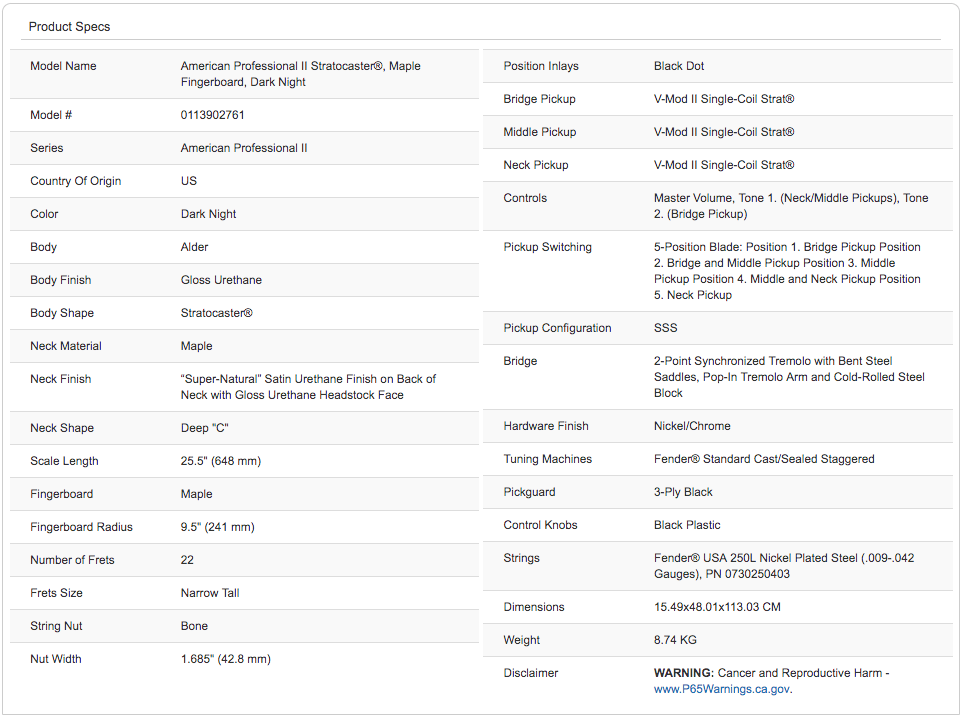 Product Specs

| | |
|---|---|
| Model Name | American Professional II Stratocaster®, Maple Fingerboard, Dark Night |
| Model # | 0113902761 |
| Series | American Professional II |
| Country Of Origin | US |
| Color | Dark Night |
| Body | Alder |
| Body Finish | Gloss Urethane |
| Body Shape | Stratocaster® |
| Neck Material | Maple |
| Neck Finish | "Super-Natural" Satin Urethane Finish on Back of Neck with Gloss Urethane Headstock Face |
| Neck Shape | Deep "C" |
| Scale Length | 25.5" (648 mm) |
| Fingerboard | Maple |
| Fingerboard Radius | 9.5" (241 mm) |
| Number of Frets | 22 |
| Frets Size | Narrow Tall |
| String Nut | Bone |
| Nut Width | 1.685" (42.8 mm) |

| | |
|---|---|
| Position Inlays | Black Dot |
| Bridge Pickup | V-Mod II Single-Coil Strat® |
| Middle Pickup | V-Mod II Single-Coil Strat® |
| Neck Pickup | V-Mod II Single-Coil Strat® |
| Controls | Master Volume, Tone 1. (Neck/Middle Pickups), Tone 2. (Bridge Pickup) |
| Pickup Switching | 5-Position Blade: Position 1. Bridge Pickup Position 2. Bridge and Middle Pickup Position 3. Middle Pickup Position 4. Middle and Neck Pickup Position 5. Neck Pickup |
| Pickup Configuration | SSS |
| Bridge | 2-Point Synchronized Tremolo with Bent Steel Saddles, Pop-In Tremolo Arm and Cold-Rolled Steel Block |
| Hardware Finish | Nickel/Chrome |
| Tuning Machines | Fender® Standard Cast/Sealed Staggered |
| Pickguard | 3-Ply Black |
| Control Knobs | Black Plastic |
| Strings | Fender® USA 250L Nickel Plated Steel (.009-.042 Gauges), PN 0730250403 |
| Dimensions | 15.49x48.01x113.03 CM |
| Weight | 8.74 KG |
| Disclaimer | WARNING: Cancer and Reproductive Harm - www.P65Warnings.ca.gov. |